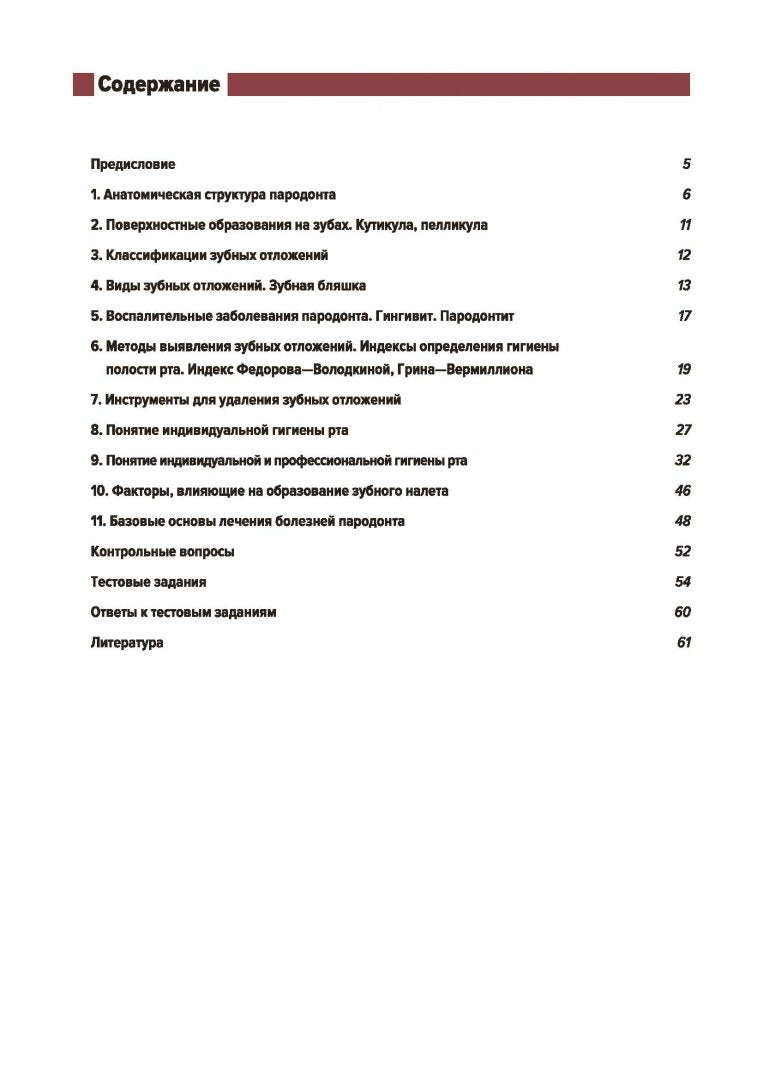 Содержание

Предисловие 5

1. Анатомическая структура пародонта 6

2. Поверхностные образования на зубах. Кутикула, пелликула 11

3. Классификации зубных отложений 12

4. Виды зубных отложений. Зубная бляшка 13

5. Воспалительные заболевания пародонта. Гингивит. Пародонтит 17

6. Методы выявления зубных отложений. Индексы определения гигиены полости рта. Индекс Федорова—Володкиной, Грина—Вермиллиона 19

7. Инструменты для удаления зубных отложений 23

8. Понятие индивидуальной гигиены рта 27

9. Понятие индивидуальной и профессиональной гигиены рта 32

10. Факторы, влияющие на образование зубного налета 46

11. Базовые основы лечения болезней пародонта 48

Контрольные вопросы 52

Тестовые задания 54

Ответы к тестовым заданиям 60

Литература 61